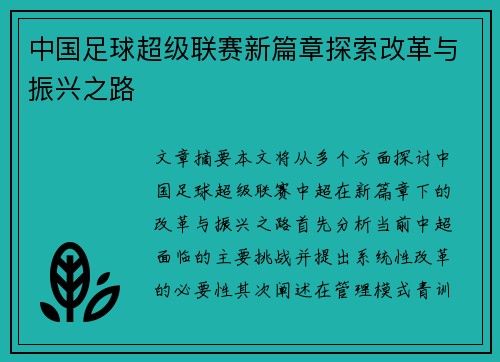 中国足球超级联赛新篇章探索改革与振兴之路

文章摘要本文将从多个方面探讨中国足球超级联赛中超在新篇章下的改革与振兴之路首先分析当前中超面临的主要挑战并提出系统性改革的必要性其次阐述在管理模式青训